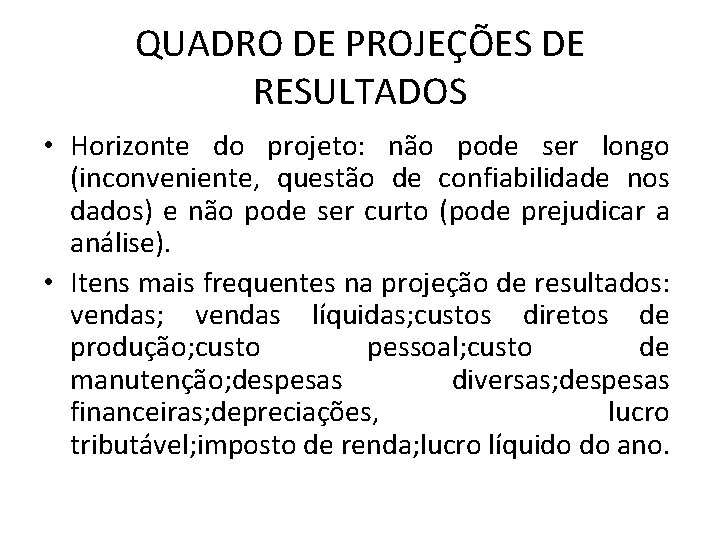 QUADRO DE PROJEÇÕES DE RESULTADOS

• Horizonte do projeto: não pode ser longo (inconveniente, questão de confiabilidade nos dados) e não pode ser curto (pode prejudicar a análise).

• Itens mais frequentes na projeção de resultados: vendas; vendas líquidas;custos diretos de produção;custo pessoal;custo de manutenção;despesas diversas;despesas financeiras;depreciações, lucro tributável;imposto de renda;lucro líquido do ano.